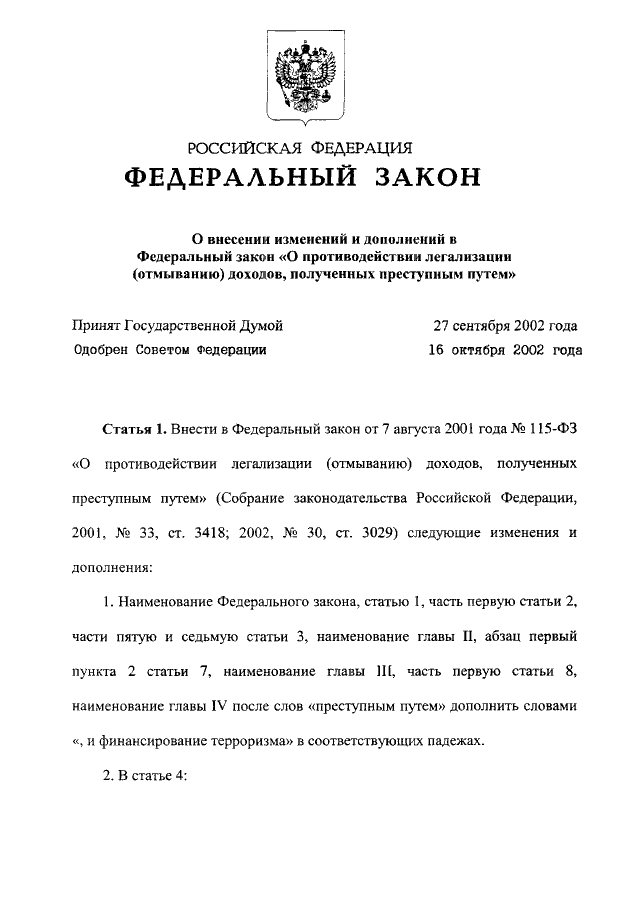 РОССИЙСКАЯ ФЕДЕРАЦИЯ

ФЕДЕРАЛЬНЫЙ ЗАКОН

О внесении изменений и дополнений в Федеральный закон «О противодействии легализации (отмыванию) доходов, полученных преступным путем»

Принят Государственной Думой 27 сентября 2002 года

Одобрен Советом Федерации 16 октября 2002 года

Статья 1. Внести в Федеральный закон от 7 августа 2001 года № 115-ФЗ «О противодействии легализации (отмыванию) доходов, полученных преступным путем» (Собрание законодательства Российской Федерации, 2001, № 33, ст. 3418; 2002, № 30, ст. 3029) следующие изменения и дополнения:

1. Наименование Федерального закона, статью 1, часть первую статьи 2, части пятую и седьмую статьи 3, наименование главы II, абзац первый пункта 2 статьи 7, наименование главы III, часть первую статьи 8, наименование главы IV после слов «преступным путем» дополнить словами «, и финансирование терроризма» в соответствующих падежах.

2. В статье 4: